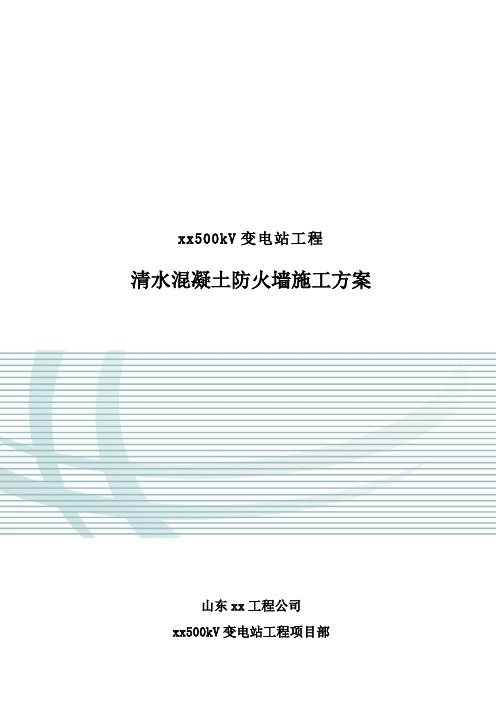 xx500kV 变电站工程

清水混凝土防火墙施工方案

山东 xx 工程公司

xx500kV 变电站工程项目部